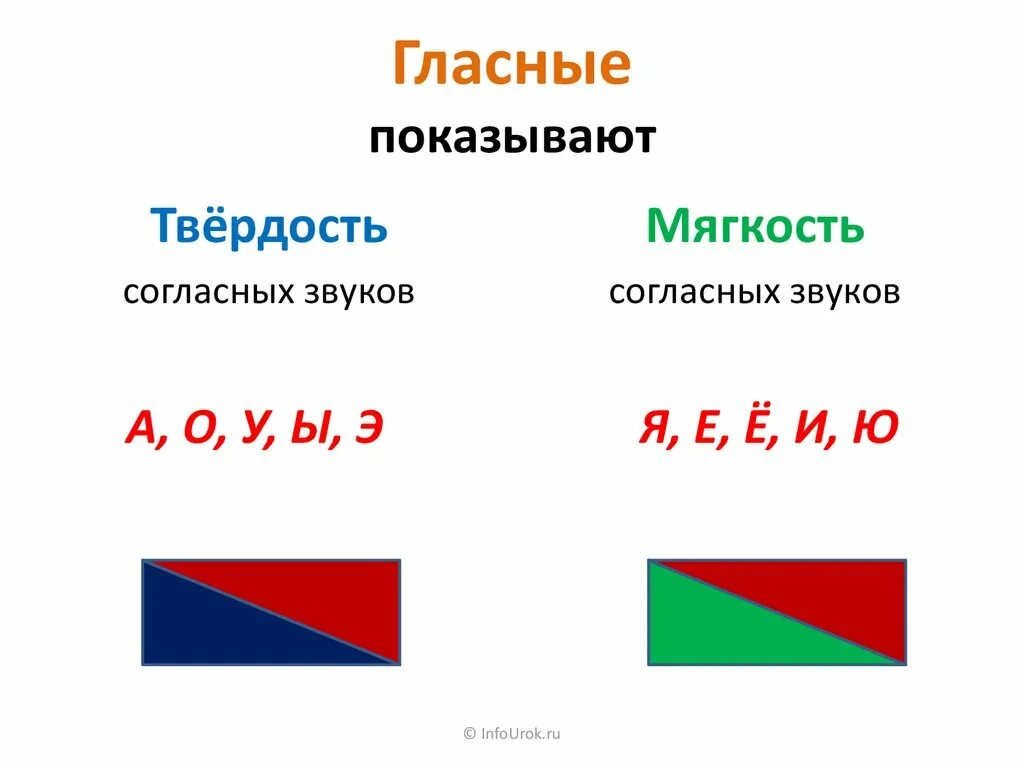 Гласные
показывают

Твёрдость
согласных звуков

А, О, У, Ы, Э

Мягкость
согласных звуков

Я, Е, Ё, И, Ю

© InfoUrok.ru